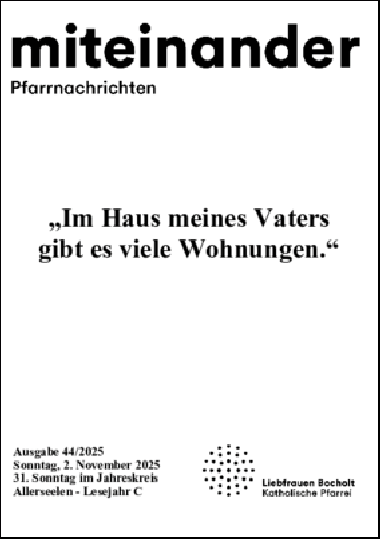 miteinander
Pfarrnachrichten

„Im Haus meines Vaters gibt es viele Wohnungen.“

Ausgabe 44/2025
Sonntag, 2. November 2025
31. Sonntag im Jahreskreis
Allerseelen - Lesejahr C

Liebfrauen Bocholt
Katholische Pfarrei